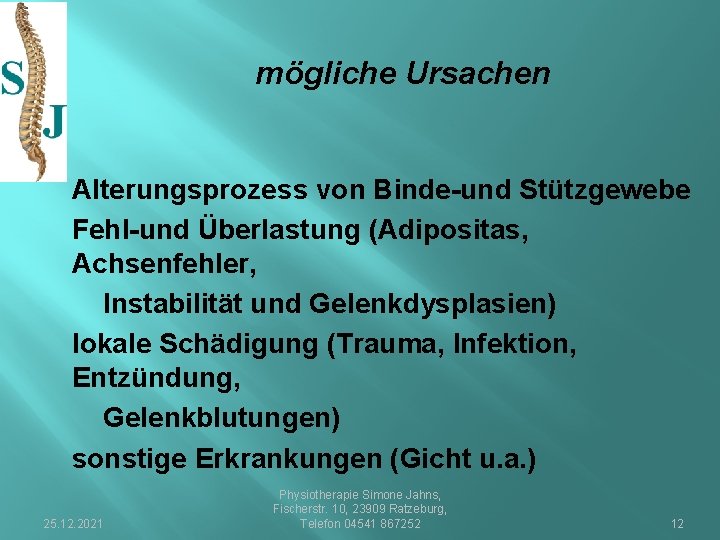 S J

mögliche Ursachen

Alterungsprozess von Binde-und Stützgewebe

Fehl-und Überlastung (Adipositas, Achsenfehler,
Instabilität und Gelenkdysplasien)

lokale Schädigung (Trauma, Infektion, Entzündung,
Gelenkblutungen)

sonstige Erkrankungen (Gicht u.a.)

25.12.2021

Physiotherapie Simone Jahns,
Fischerstr. 10, 23909 Ratzeburg,
Telefon 04541 867252

12